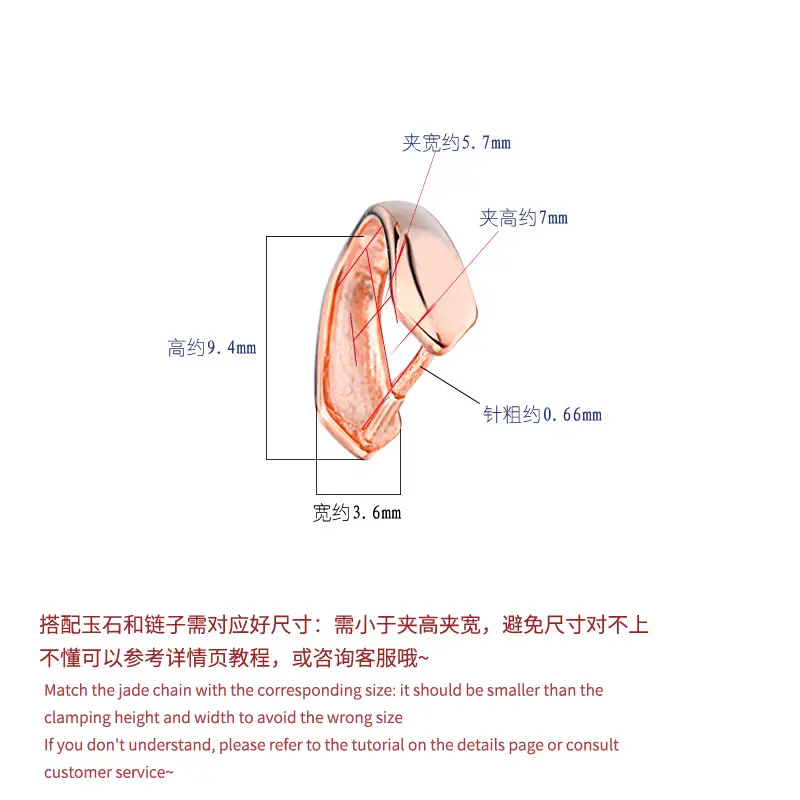 夹宽约5.7mm

夹高约7mm

高约9.4mm

针粗约0.66mm

宽约3.6mm

搭配玉石和链子需对应好尺寸：需小于夹高夹宽，避免尺寸对不上
不懂可以参考详情页教程，或咨询客服哦~

Match the jade chain with the corresponding size: it should be smaller than the clamping height and width to avoid the wrong size
If you don't understand, please refer to the tutorial on the details page or consult customer service~